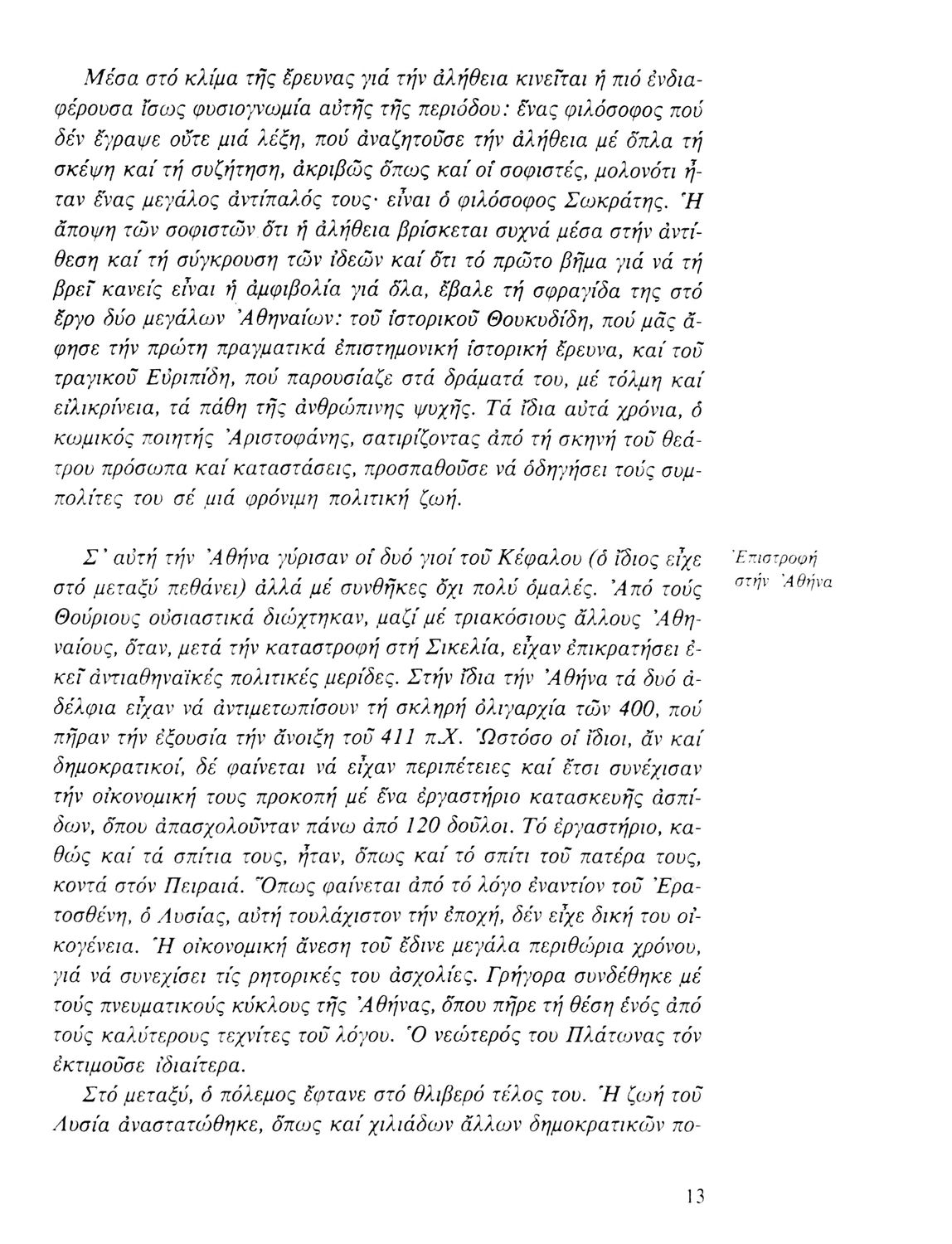 Μέσα στό κλίμα τῆς ἔρευνας γιά τήν ἀλήθεια κινεῖται ἡ πιό ἐνδιαφέρουσα ἴσως φυσιογνωμία αὐτῆς τῆς περιόδου: ἕνας φιλόσοφος πού δέν ἔγραψε οὔτε μιά λέξη, πού ἀναζητοῦσε τήν ἀλήθεια μέ ὅπλα τή σκέψη καί τή συζήτηση, ἀκριβῶς ὅπως καί οἱ σοφιστές, μολονότι ἦταν ἕνας μεγάλος ἀντίπαλός τους· εἶναι ὁ φιλόσοφος Σωκράτης. Ἡ ἄποψη τῶν σοφιστῶν ὅτι ἡ ἀλήθεια βρίσκεται συχνά μέσα στήν ἀντίθεση καί τή σύγκρουση τῶν ἰδεῶν καί ὅτι τό πρῶτο βῆμα γιά νά τή βρεῖ κανείς εἶναι ἡ ἀμφιβολία γιά ὅλα, ἔβαλε τή σφραγίδα της στό ἔργο δύο μεγάλων Ἀθηναίων: τοῦ ἱστορικοῦ Θουκυδίδη, πού μᾶς ἄφησε τήν πρώτη πραγματικά ἐπιστημονική ἱστορική ἔρευνα, καί τοῦ τραγικοῦ Εὐριπίδη, πού παρουσίαζε στά δράματά του, μέ τόλμη καί εἰλικρίνεια, τά πάθη τῆς ἀνθρώπινης ψυχῆς. Τά ἴδια αὐτά χρόνια, ὁ κωμικός ποιητής Ἀριστοφάνης, σατιρίζοντας ἀπό τή σκηνή τοῦ θεάτρου πρόσωπα καί καταστάσεις, προσπαθοῦσε νά ὁδηγήσει τούς συμπολίτες του σέ μιά φρόνιμη πολιτική ζωή.

Ἐπιστροφή στήν Ἀθήνα

Σ' αὐτή τήν Ἀθήνα γύρισαν οἱ δυό γιοί τοῦ Κέφαλου (ὁ ἴδιος εἶχε στό μεταξύ πεθάνει) ἀλλά μέ συνθῆκες ὄχι πολύ ὁμαλές. Ἀπό τούς Θούριους οὐσιαστικά διώχτηκαν, μαζί μέ τριακόσιους ἄλλους Ἀθηναίους, ὅταν, μετά τήν καταστροφή στή Σικελία, εἶχαν ἐπικρατήσει ἐκεῖ ἀντιαθηναϊκές πολιτικές μερίδες. Στήν ἴδια τήν Ἀθήνα τά δυό ἀδέλφια εἶχαν νά ἀντιμετωπίσουν τή σκληρή ὀλιγαρχία τῶν 400, πού πῆραν τήν ἐξουσία τήν ἄνοιξη τοῦ 411 π.Χ. Ὡστόσο οἱ ἴδιοι, ἄν καί δημοκρατικοί, δέ φαίνεται νά εἶχαν περιπέτειες καί ἔτσι συνέχισαν τήν οἰκονομική τους προκοπή μέ ἕνα ἐργαστήριο κατασκευῆς ἀσπίδων, ὅπου ἀπασχολοῦνταν πάνω ἀπό 120 δοῦλοι. Τό ἐργαστήριο, καθώς καί τά σπίτια τους, ἦταν, ὅπως καί τό σπίτι τοῦ πατέρα τους, κοντά στόν Πειραιά. Ὅπως φαίνεται ἀπό τό λόγο ἐναντίον τοῦ Ἐρατοσθένη, ὁ Λυσίας, αὐτή τουλάχιστον τήν ἐποχή, δέν εἶχε δική του οἰκογένεια. Ἡ οἰκονομική ἄνεση τοῦ ἔδινε μεγάλα περιθώρια χρόνου, γιά νά συνεχίσει τίς ρητορικές του ἀσχολίες. Γρήγορα συνδέθηκε μέ τούς πνευματικούς κύκλους τῆς Ἀθήνας, ὅπου πῆρε τή θέση ἑνός ἀπό τούς καλύτερους τεχνίτες τοῦ λόγου. Ὁ νεώτερός του Πλάτωνας τόν ἐκτιμοῦσε ἰδιαίτερα.

Στό μεταξύ, ὁ πόλεμος ἔφτανε στό θλιβερό τέλος του. Ἡ ζωή τοῦ Λυσία ἀναστατώθηκε, ὅπως καί χιλιάδων ἄλλων δημοκρατικῶν πο-

13